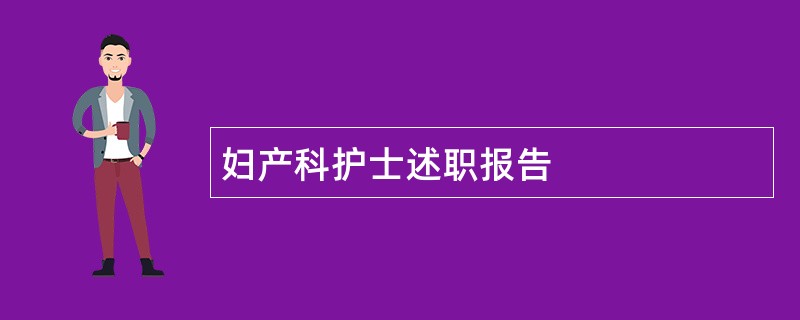 妇产科护士述职报告